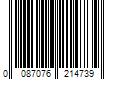 0 087076 214739